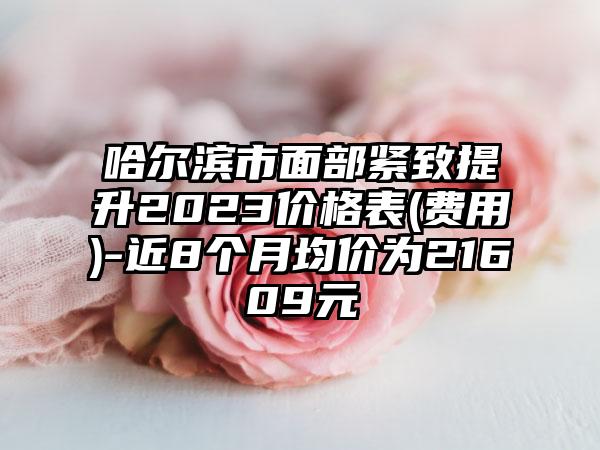 哈尔滨市面部紧致提升2023价格表(费用)-近8个月均价为21609元